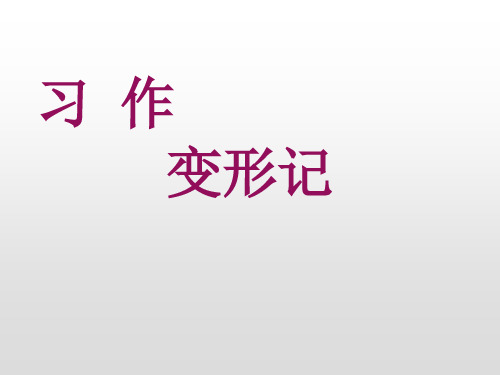 习 作

变形记